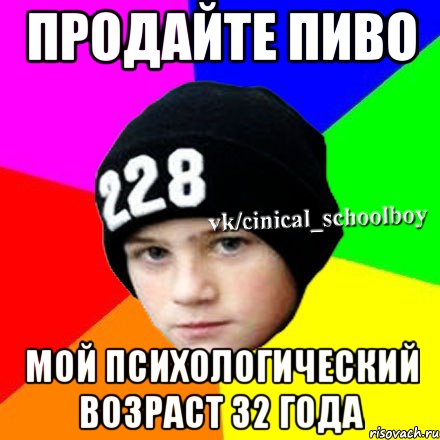 ПРОДАЙТЕ ПИВО

228

vk/cinical_schoolboy

МОЙ ПСИХОЛОГИЧЕСКИЙ ВОЗРАСТ 32 ГОДА

risovach.ru